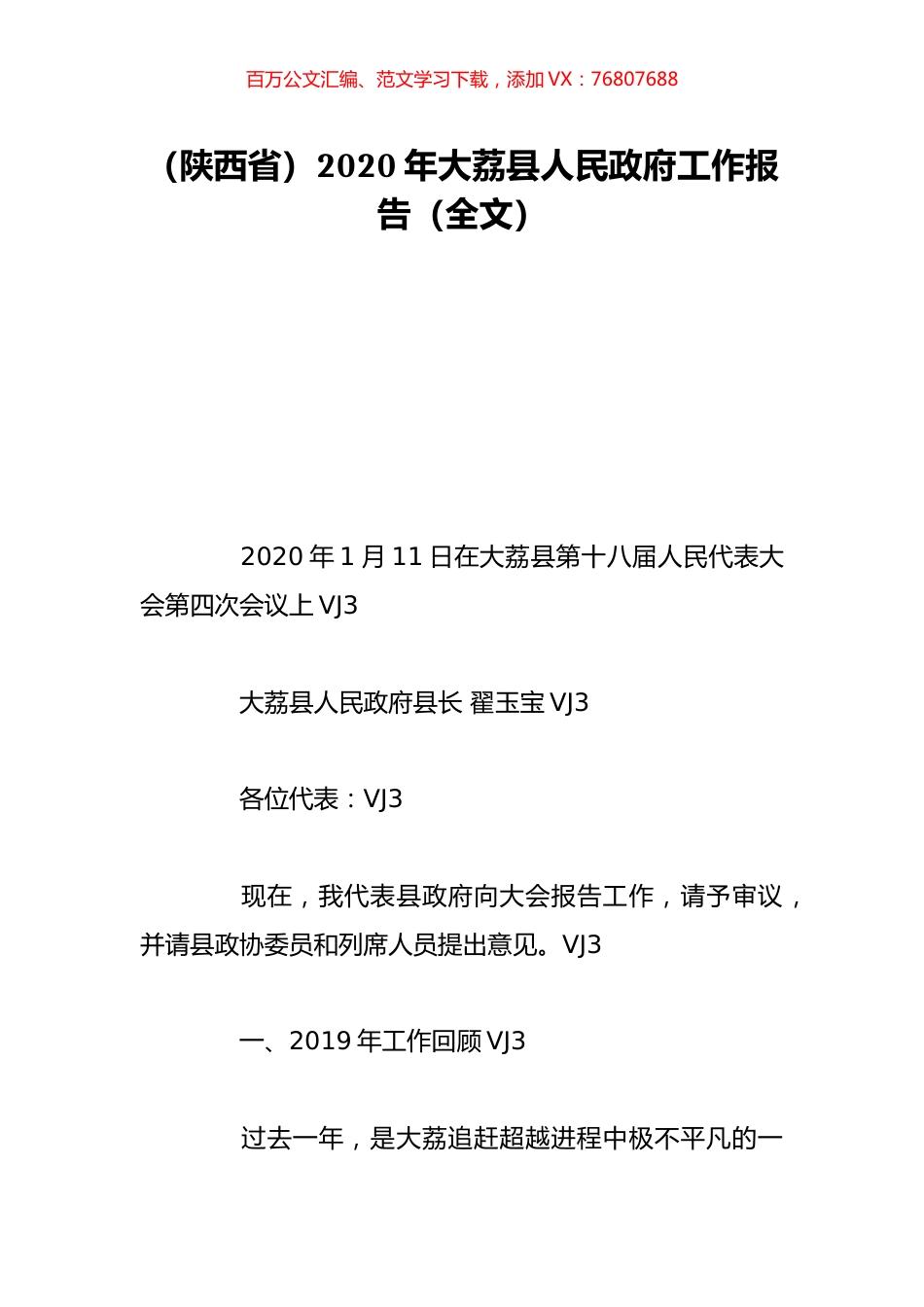 百万公文汇编、范文学习下载，添加 VX：76807688

（陕西省）2020 年大荔县人民政府工作报告（全文）

2020 年 1 月 11 日在大荔县第十八届人民代表大会第四次会议上 VJ3

大荔县人民政府县长 翟玉宝 VJ3

各位代表：VJ3

现在，我代表县政府向大会报告工作，请予审议，并请县政协委员和列席人员提出意见。VJ3

一、2019 年工作回顾 VJ3

过去一年，是大荔追赶超越进程中极不平凡的一